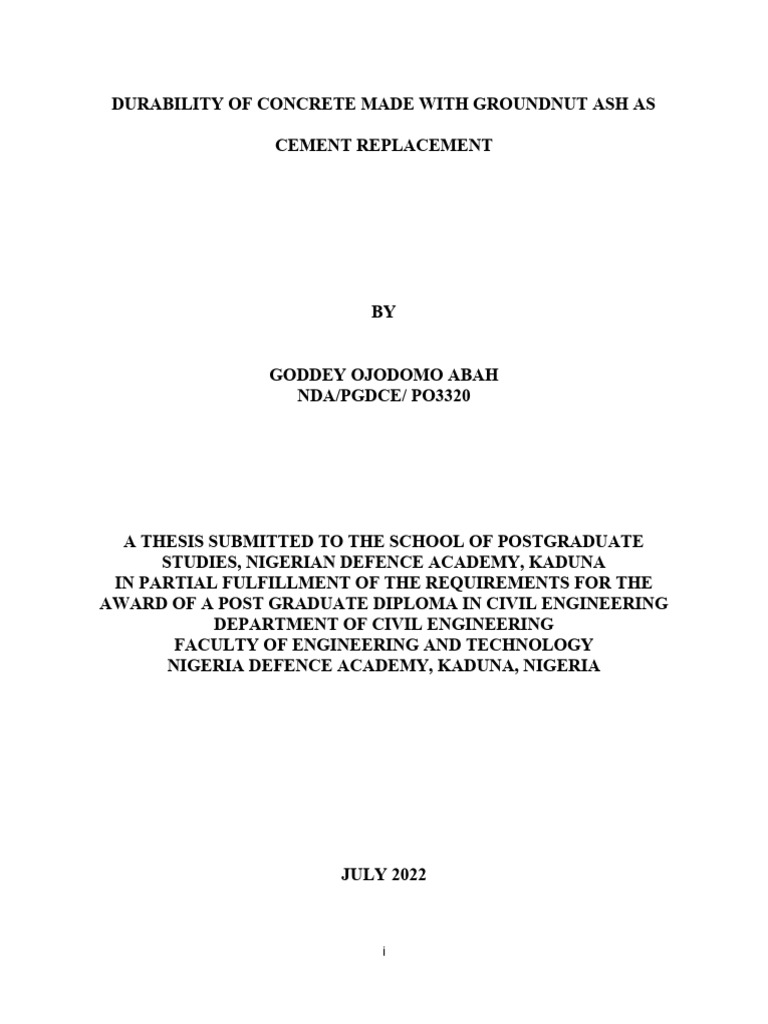 DURABILITY OF CONCRETE MADE WITH GROUNDNUT ASH AS CEMENT REPLACEMENT

BY

GODDEY OJODOMO ABAH
NDA/PGDCE/ PO3320

A THESIS SUBMITTED TO THE SCHOOL OF POSTGRADUATE STUDIES, NIGERIAN DEFENCE ACADEMY, KADUNA
IN PARTIAL FULFILLMENT OF THE REQUIREMENTS FOR THE AWARD OF A POST GRADUATE DIPLOMA IN CIVIL ENGINEERING
DEPARTMENT OF CIVIL ENGINEERING
FACULTY OF ENGINEERING AND TECHNOLOGY
NIGERIA DEFENCE ACADEMY, KADUNA, NIGERIA

JULY 2022

i